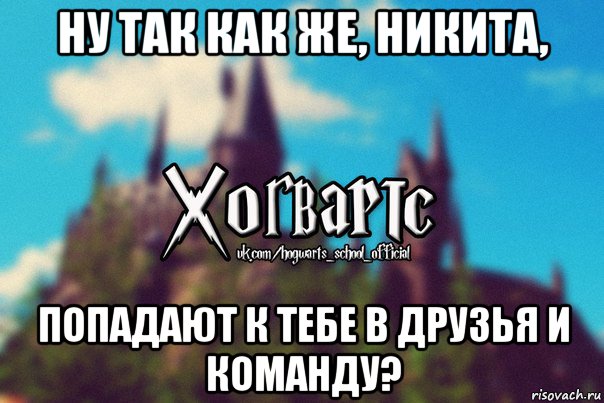 НУ ТАК КАК ЖЕ, НИКИТА,

Хогвартс
vk.com/hogwarts_school_official

ПОПАДАЮТ К ТЕБЕ В ДРУЗЬЯ И КОМАНДУ?

risovach.ru